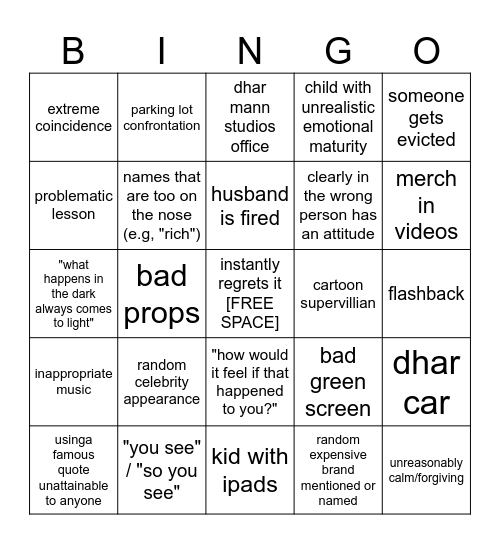 | B | I | N | G | O |
|---|---|---|---|---|
| extreme coincidence | parking lot confrontation | dhar mann studios office | child with unrealistic emotional maturity | someone gets evicted |
| problematic lesson | names that are too on the nose (e.g, "rich") | husband is fired | clearly in the wrong person has an attitude | merch in videos |
| "what happens in the dark always comes to light" | bad props | instantly regrets it [FREE SPACE] | cartoon supervillian | flashback |
| inappropriate music | random celebrity appearance | "how would it feel if that happened to you?" | bad green screen | dhar car |
| usinga famous quote unattainable to anyone | "you see" / "so you see" | kid with ipads | random expensive brand mentioned or named | unreasonably calm/forgiving |